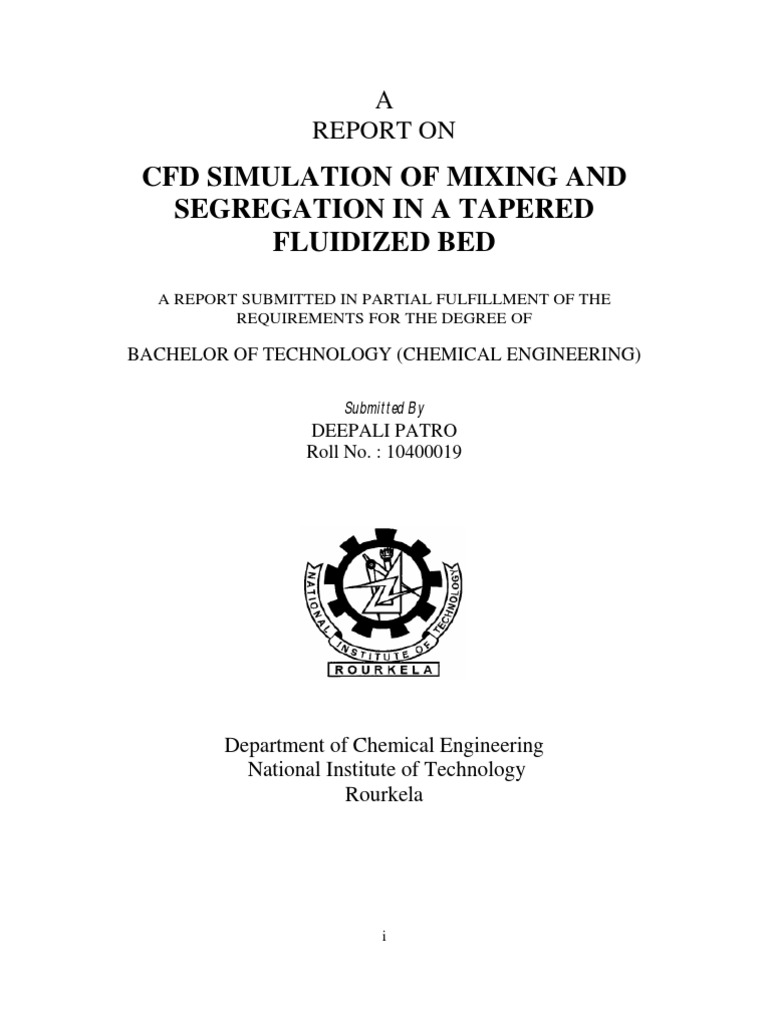 A
REPORT ON

CFD SIMULATION OF MIXING AND SEGREGATION IN A TAPERED FLUIDIZED BED

A REPORT SUBMITTED IN PARTIAL FULFILLMENT OF THE REQUIREMENTS FOR THE DEGREE OF

BACHELOR OF TECHNOLOGY (CHEMICAL ENGINEERING)

Submitted By
DEEPALI PATRO
Roll No. : 10400019

NATIONAL INSTITUTE OF TECHNOLOGY
ROURKELA

Department of Chemical Engineering
National Institute of Technology
Rourkela

i